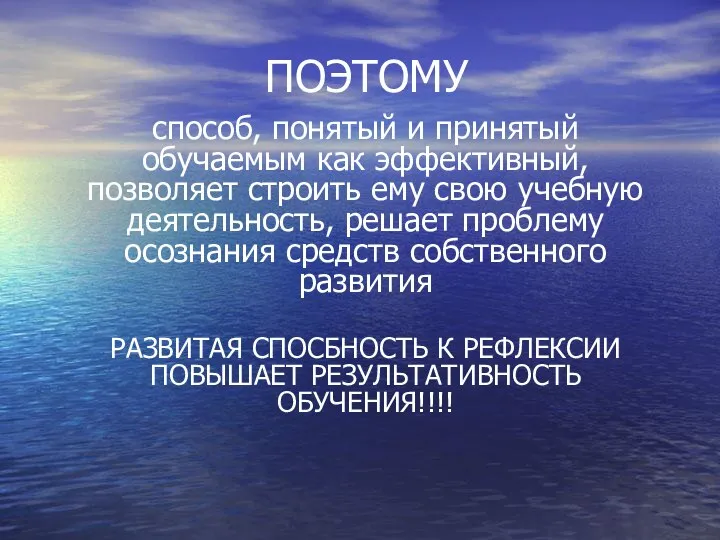 ПОЭТОМУ

способ, понятый и принятый обучаемым как эффективный, позволяет строить ему свою учебную деятельность, решает проблему осознания средств собственного развития

РАЗВИТАЯ СПОСБНОСТЬ К РЕФЛЕКСИИ ПОВЫШАЕТ РЕЗУЛЬТАТИВНОСТЬ ОБУЧЕНИЯ!!!!